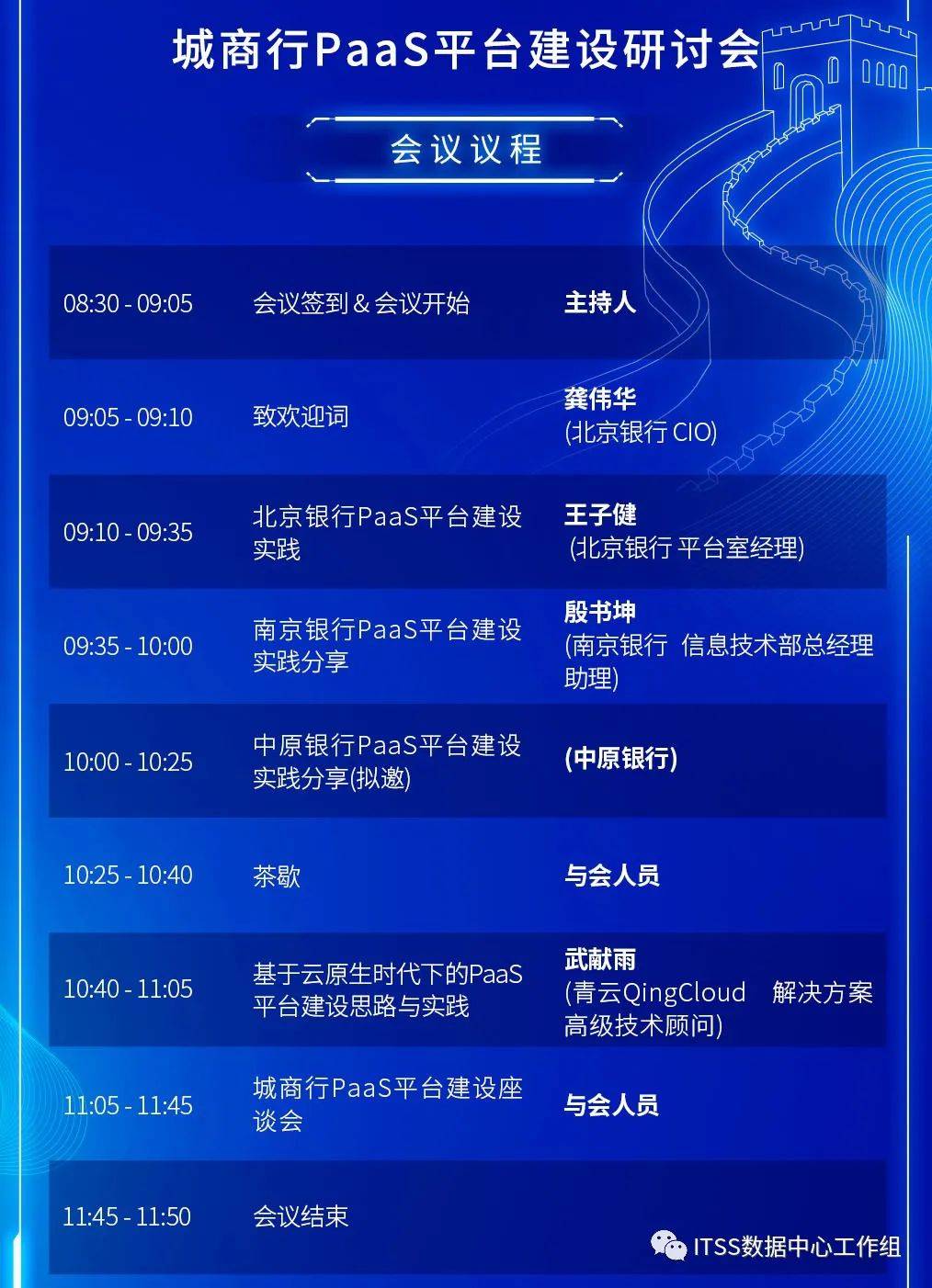 城商行PaaS平台建设研讨会

会议议程

| | | |
|---|---|---|
| 08:30 - 09:05 | 会议签到 & 会议开始 | 主持人 |
| 09:05 - 09:10 | 致欢迎词 | 龚伟华 (北京银行 CIO) |
| 09:10 - 09:35 | 北京银行PaaS平台建设实践 | 王子健 (北京银行 平台室经理) |
| 09:35 - 10:00 | 南京银行PaaS平台建设实践分享 | 殷书坤 (南京银行 信息技术部总经理助理) |
| 10:00 - 10:25 | 中原银行PaaS平台建设实践分享(拟邀) | (中原银行) |
| 10:25 - 10:40 | 茶歇 | 与会人员 |
| 10:40 - 11:05 | 基于云原生时代下的PaaS平台建设思路与实践 | 武献雨 (青云QingCloud 解决方案高级技术顾问) |
| 11:05 - 11:45 | 城商行PaaS平台建设座谈会 | 与会人员 |
| 11:45 - 11:50 | 会议结束 | |

ITSS数据中心工作组